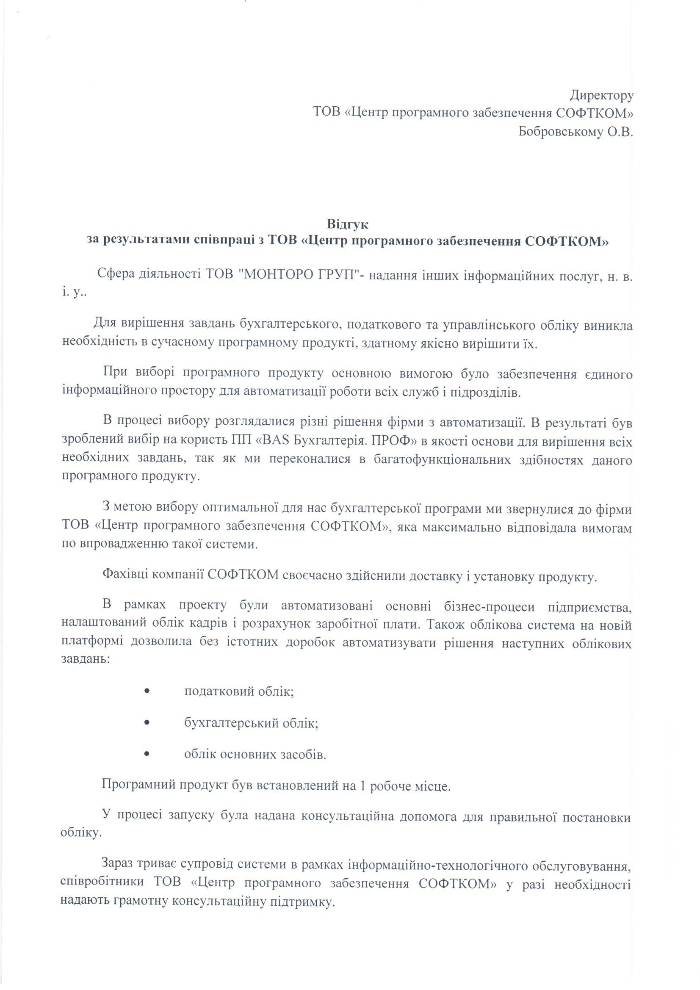 Директору
ТОВ «Центр програмного забезпечення СОФТКОМ»
Бобровському О.В.

Відгук
за результатами співпраці з ТОВ «Центр програмного забезпечення СОФТКОМ»

Сфера діяльності ТОВ "МОНТОРО ГРУП"- надання інших інформаційних послуг, н. в. і. у..

Для вирішення завдань бухгалтерського, податкового та управлінського обліку виникла необхідність в сучасному програмному продукті, здатному якісно вирішити їх.

При виборі програмного продукту основною вимогою було забезпечення єдиного інформаційного простору для автоматизації роботи всіх служб і підрозділів.

В процесі вибору розглядалися різні рішення фірми з автоматизації. В результаті був зроблений вибір на користь ПП «BAS Бухгалтерія. ПРОФ» в якості основи для вирішення всіх необхідних завдань, так як ми переконалися в багатофункціональних здібностях даного програмного продукту.

З метою вибору оптимальної для нас бухгалтерської програми ми звернулися до фірми ТОВ «Центр програмного забезпечення СОФТКОМ», яка максимально відповідала вимогам по впровадженню такої системи.

Фахівці компанії СОФТКОМ своєчасно здійснили доставку і установку продукту.

В рамках проекту були автоматизовані основні бізнес-процеси підприємства, налаштований облік кадрів і розрахунок заробітної плати. Також облікова система на новій платформі дозволила без істотних доробок автоматизувати рішення наступних облікових завдань:

• податковий облік;

• бухгалтерський облік;

• облік основних засобів.

Програмний продукт був встановлений на 1 робоче місце.

У процесі запуску була надана консультаційна допомога для правильної постановки обліку.

Зараз триває супровід системи в рамках інформаційно-технологічного обслуговування, співробітники ТОВ «Центр програмного забезпечення СОФТКОМ» у разі необхідності надають грамотну консультаційну підтримку.